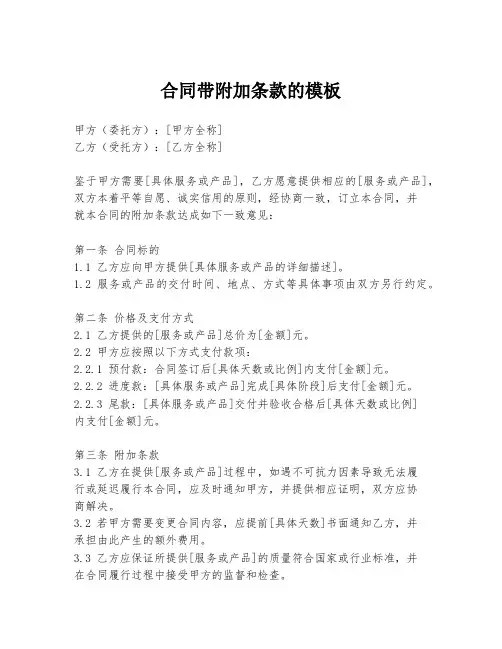 合同带附加条款的模板

甲方（委托方）：[甲方全称]
乙方（受托方）：[乙方全称]

鉴于甲方需要[具体服务或产品]，乙方愿意提供相应的[服务或产品]，双方本着平等自愿、诚实信用的原则，经协商一致，订立本合同，并就本合同的附加条款达成如下一致意见：

第一条 合同标的
1.1 乙方应向甲方提供[具体服务或产品的详细描述]。
1.2 服务或产品的交付时间、地点、方式等具体事项由双方另行约定。

第二条 价格及支付方式
2.1 乙方提供的[服务或产品]总价为[金额]元。
2.2 甲方应按照以下方式支付款项：
2.2.1 预付款：合同签订后[具体天数或比例]内支付[金额]元。
2.2.2 进度款：[具体服务或产品]完成[具体阶段]后支付[金额]元。
2.2.3 尾款：[具体服务或产品]交付并验收合格后[具体天数或比例]内支付[金额]元。

第三条 附加条款
3.1 乙方在提供[服务或产品]过程中，如遇不可抗力因素导致无法履行或延迟履行本合同，应及时通知甲方，并提供相应证明，双方应协商解决。
3.2 若甲方需要变更合同内容，应提前[具体天数]书面通知乙方，并承担由此产生的额外费用。
3.3 乙方应保证所提供[服务或产品]的质量符合国家或行业标准，并在合同履行过程中接受甲方的监督和检查。